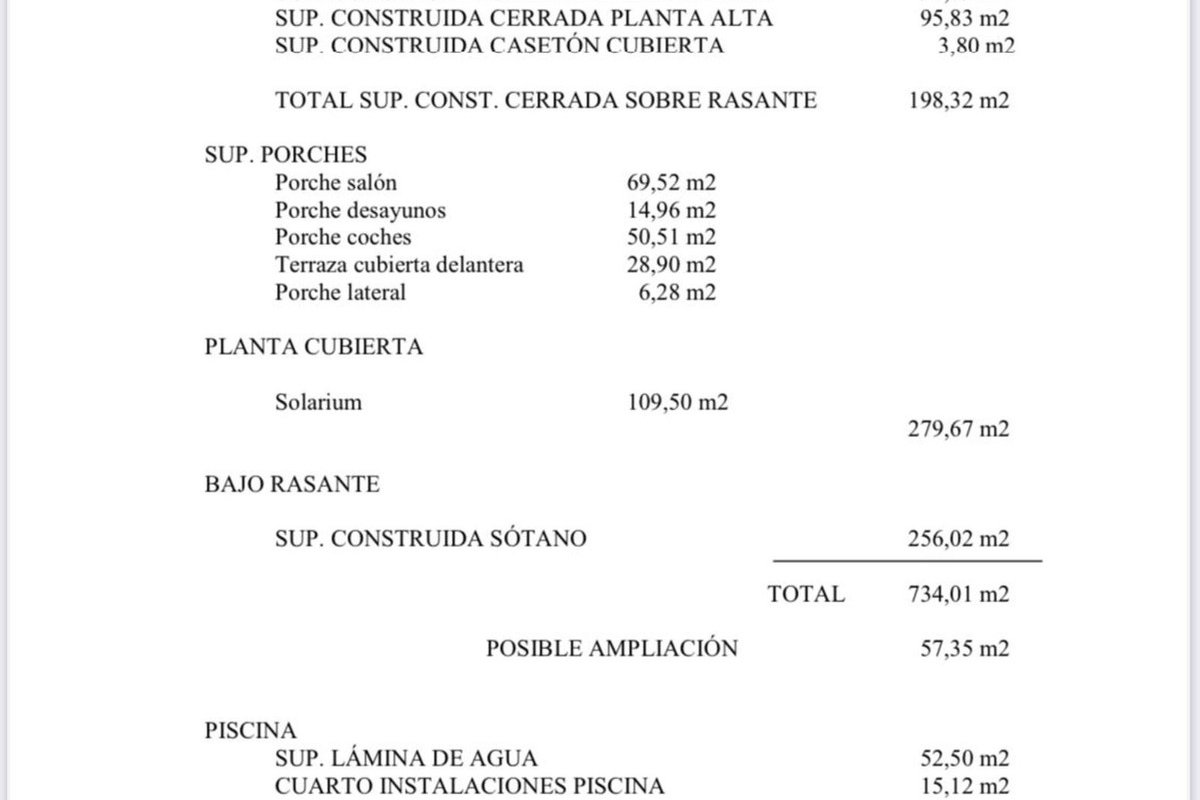 SUP. CONSTRUIDA CERRADA PLANTA ALTA 95,83 m2
SUP. CONSTRUIDA CASETÓN CUBIERTA 3,80 m2

TOTAL SUP. CONST. CERRADA SOBRE RASANTE 198,32 m2

SUP. PORCHES
Porche salón 69,52 m2
Porche desayunos 14,96 m2
Porche coches 50,51 m2
Terraza cubierta delantera 28,90 m2
Porche lateral 6,28 m2

PLANTA CUBIERTA

Solarium 109,50 m2
279,67 m2

BAJO RASANTE

SUP. CONSTRUIDA SÓTANO 256,02 m2

TOTAL 734,01 m2

POSIBLE AMPLIACIÓN 57,35 m2

PISCINA
SUP. LÁMINA DE AGUA 52,50 m2
CUARTO INSTALACIONES PISCINA 15,12 m2